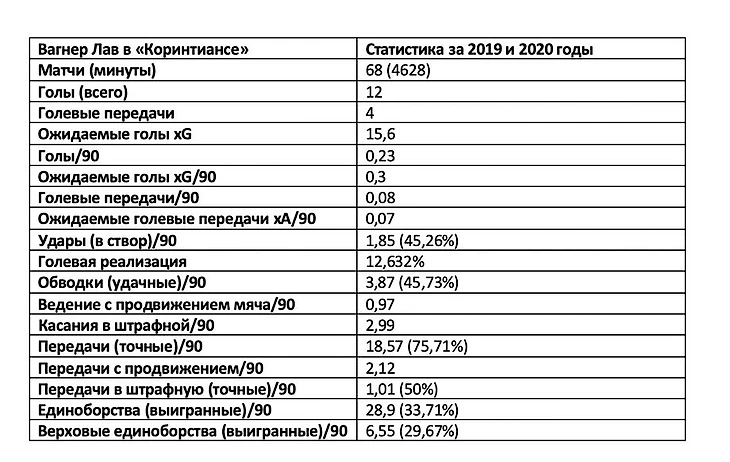 | Вагнер Лав в «Коринтиансе» | Статистика за 2019 и 2020 годы |
|---|---|
| Матчи (минуты) | 68 (4628) |
| Голы (всего) | 12 |
| Голевые передачи | 4 |
| Ожидаемые голы xG | 15,6 |
| Голы/90 | 0,23 |
| Ожидаемые голы xG/90 | 0,3 |
| Голевые передачи/90 | 0,08 |
| Ожидаемые голевые передачи xA/90 | 0,07 |
| Удары (в створ)/90 | 1,85 (45,26%) |
| Голевая реализация | 12,632% |
| Обводки (удачные)/90 | 3,87 (45,73%) |
| Ведение с продвижением мяча/90 | 0,97 |
| Касания в штрафной/90 | 2,99 |
| Передачи (точные)/90 | 18,57 (75,71%) |
| Передачи с продвижением/90 | 2,12 |
| Передачи в штрафную (точные)/90 | 1,01 (50%) |
| Единоборства (выигранные)/90 | 28,9 (33,71%) |
| Верховые единоборства (выигранные)/90 | 6,55 (29,67%) |